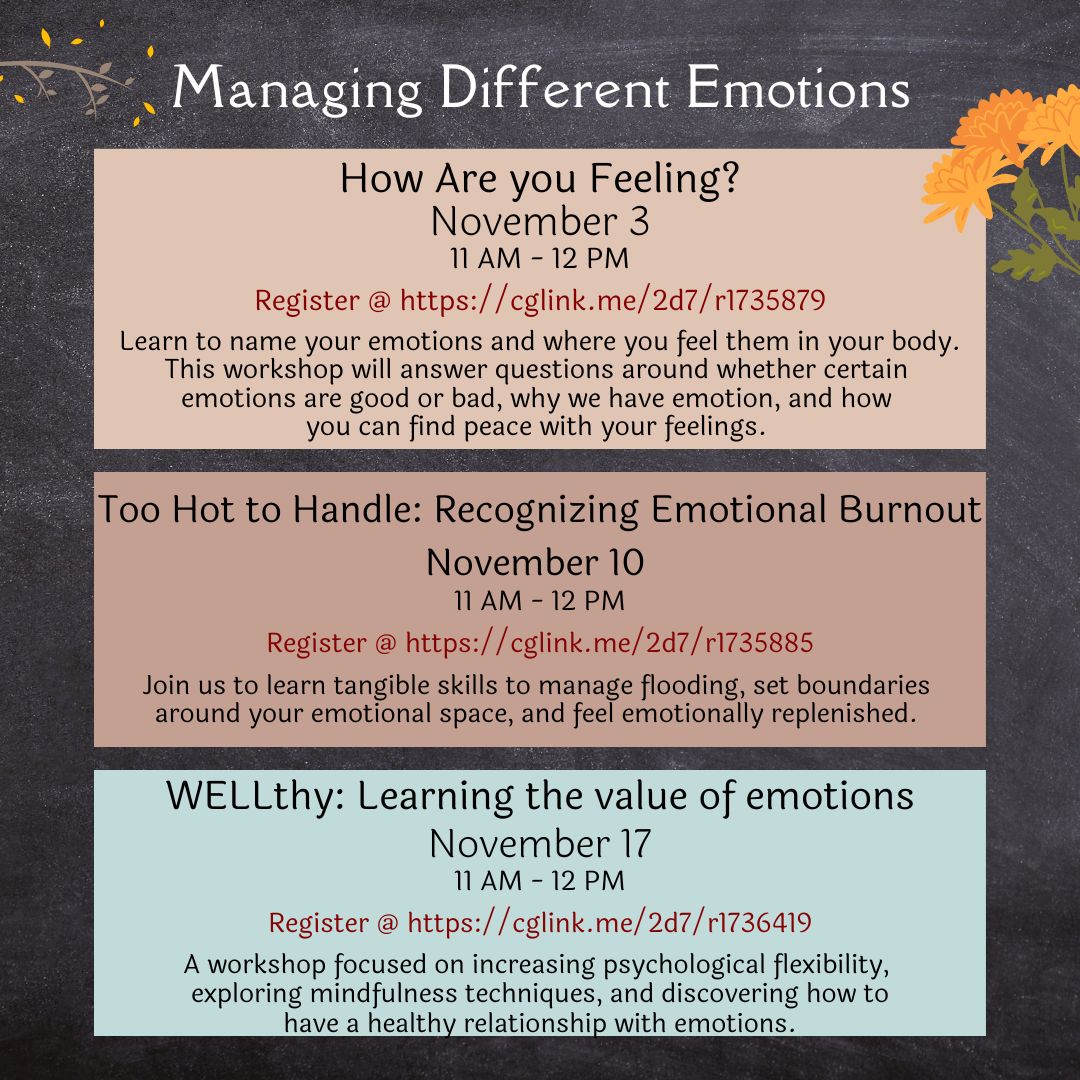 Managing Different Emotions

How Are you Feeling?
November 3
11 AM - 12 PM

Register @ https://cglink.me/2d7/r1735879

Learn to name your emotions and where you feel them in your body. This workshop will answer questions around whether certain emotions are good or bad, why we have emotion, and how you can find peace with your feelings.

Too Hot to Handle: Recognizing Emotional Burnout
November 10
11 AM - 12 PM

Register @ https://cglink.me/2d7/r1735885

Join us to learn tangible skills to manage flooding, set boundaries around your emotional space, and feel emotionally replenished.

WELLthy: Learning the value of emotions
November 17
11 AM - 12 PM

Register @ https://cglink.me/2d7/r1736419

A workshop focused on increasing psychological flexibility, exploring mindfulness techniques, and discovering how to have a healthy relationship with emotions.